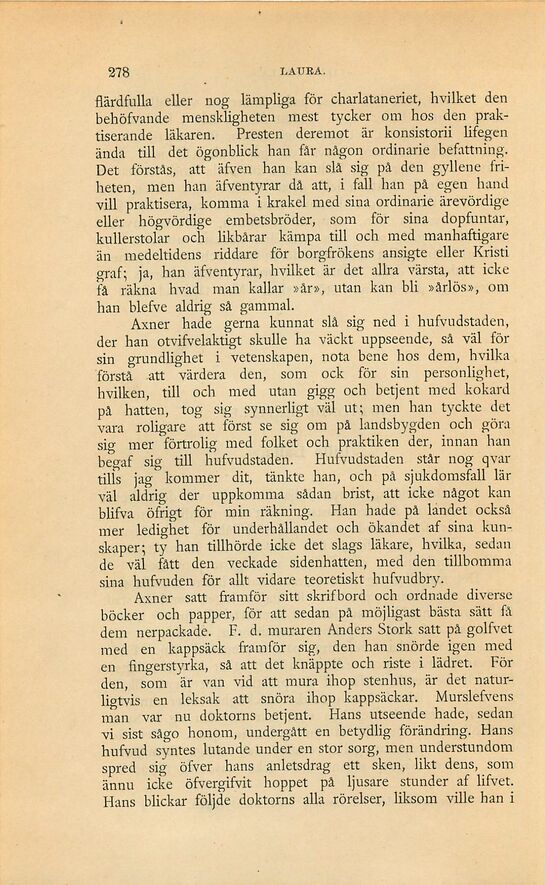 278 LAURA.

flärdfulla eller nog lämpliga för charlataneriet, hvilket den behöfvande menskligheten mest tycker om hos den praktiserande läkaren. Presten deremot är konsistorii lifegen ända till det ögonblick han får någon ordinarie befattning. Det förstås, att äfven han kan slå sig på den gyllene friheten, men han äfventyrar då att, i fall han på egen hand vill praktisera, komma i krakel med sina ordinarie ärevördige eller högvördige embetsbröder, som för sina dopfuntar, kullerstolar och likbårar kämpa till och med manhaftigare än medeltidens riddare för borgfrökens ansigte eller Kristi graf; ja, han äfventyrar, hvilket är det allra värsta, att icke få räkna hvad man kallar »år», utan kan bli »årlös», om han blefve aldrig så gammal.

Axner hade gerna kunnat slå sig ned i hufvudstaden, der han otvifvelaktigt skulle ha väckt uppseende, så väl för sin grundlighet i vetenskapen, nota bene hos dem, hvilka förstå att värdera den, som ock för sin personlighet, hvilken, till och med utan gigg och betjent med kokard på hatten, tog sig synnerligt väl ut; men han tyckte det vara roligare att först se sig om på landsbygden och göra sig mer förtrolig med folket och praktiken der, innan han begaf sig till hufvudstaden. Hufvudstaden står nog qvar tills jag kommer dit, tänkte han, och på sjukdomsfall lär väl aldrig der uppkomma sådan brist, att icke något kan blifva öfrigt för min räkning. Han hade på landet också mer ledighet för underhållandet och ökandet af sina kunskaper; ty han tillhörde icke det slags läkare, hvilka, sedan de väl fått den veckade sidenhatten, med den tillbomma sina hufvuden för allt vidare teoretiskt hufvudbry.

Axner satt framför sitt skrifbord och ordnade diverse böcker och papper, för att sedan på möjligast bästa sätt få dem nerpackade. F. d. muraren Anders Stork satt på golfvet med en kappsäck framför sig, den han snörde igen med en fingerstyrka, så att det knäppte och riste i lädret. För den, som är van vid att mura ihop stenhus, är det naturligtvis en leksak att snöra ihop kappsäckar. Murslefvens man var nu doktorns betjent. Hans utseende hade, sedan vi sist sågo honom, undergått en betydlig förändring. Hans hufvud syntes lutande under en stor sorg, men understundom spred sig öfver hans anletsdrag ett sken, likt dens, som ännu icke öfvergifvit hoppet på ljusare stunder af lifvet. Hans blickar följde doktorns alla rörelser, liksom ville han i